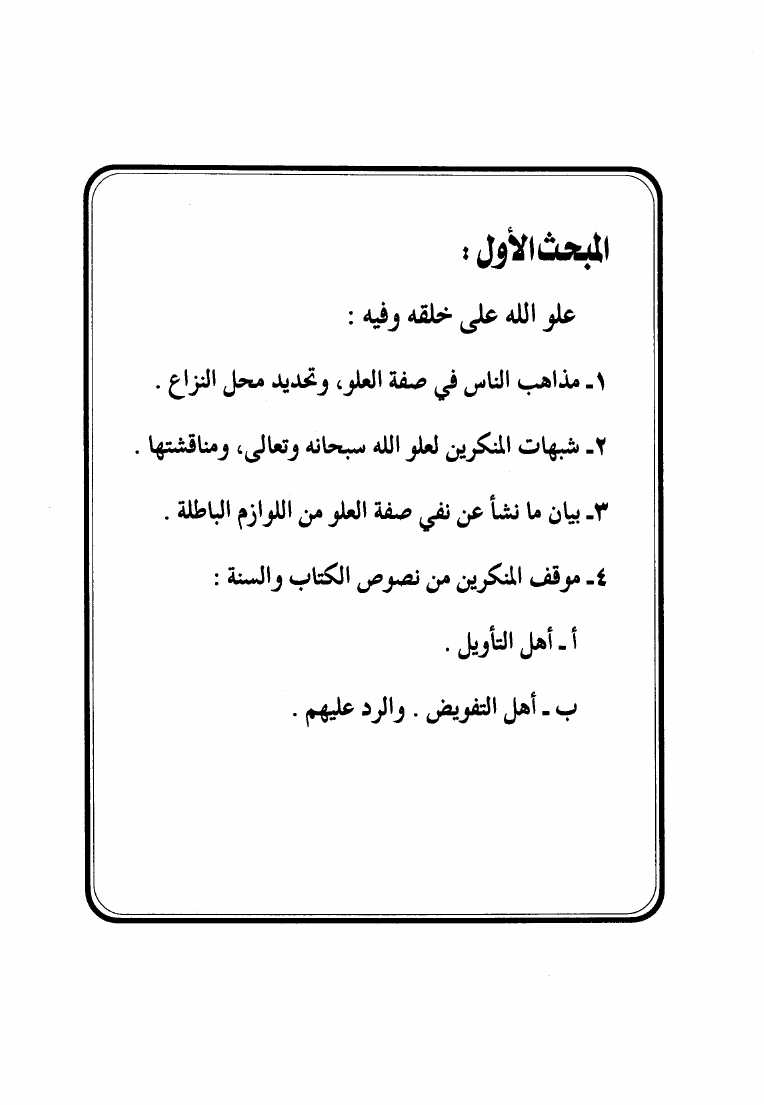 المبحث الأول :

علو الله على خلقه وفيه :

١ـ مذاهب الناس في صفة العلو، وتحديد محل النزاع .

٢ـ شبهات المنكرين لعلو الله سبحانه وتعالى، ومناقشتها .

٣ـ بيان ما نشأ عن نفي صفة العلو من اللوازم الباطلة .

٤ـ موقف المنكرين من نصوص الكتاب والسنة :

أ ـ أهل التأويل .

ب ـ أهل التفويض . والرد عليهم .